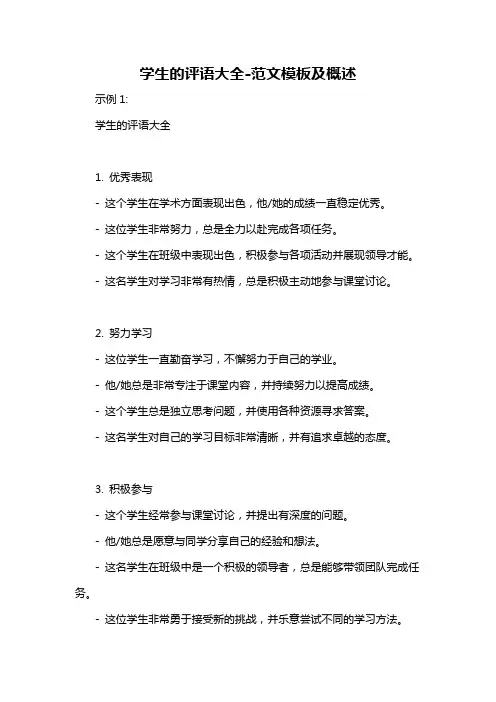 学生的评语大全-范文模板及概述

示例 1:

学生的评语大全

1. 优秀表现

- 这个学生在学术方面表现出色，他/她的成绩一直稳定优秀。

- 这位学生非常努力，总是全力以赴完成各项任务。

- 这个学生在班级中表现出色，积极参与各项活动并展现领导才能。

- 这名学生对学习非常有热情，总是积极主动地参与课堂讨论。

2. 努力学习

- 这位学生一直勤奋学习，不懈努力于自己的学业。

- 他/她总是非常专注于课堂内容，并持续努力以提高成绩。

- 这个学生总是独立思考问题，并使用各种资源寻求答案。

- 这名学生对自己的学习目标非常清晰，并有追求卓越的态度。

3. 积极参与

- 这个学生经常参与课堂讨论，并提出有深度的问题。

- 他/她总是愿意与同学分享自己的经验和想法。

- 这名学生在班级中是一个积极的领导者，总是能够带领团队完成任务。

- 这位学生非常勇于接受新的挑战，并乐意尝试不同的学习方法。